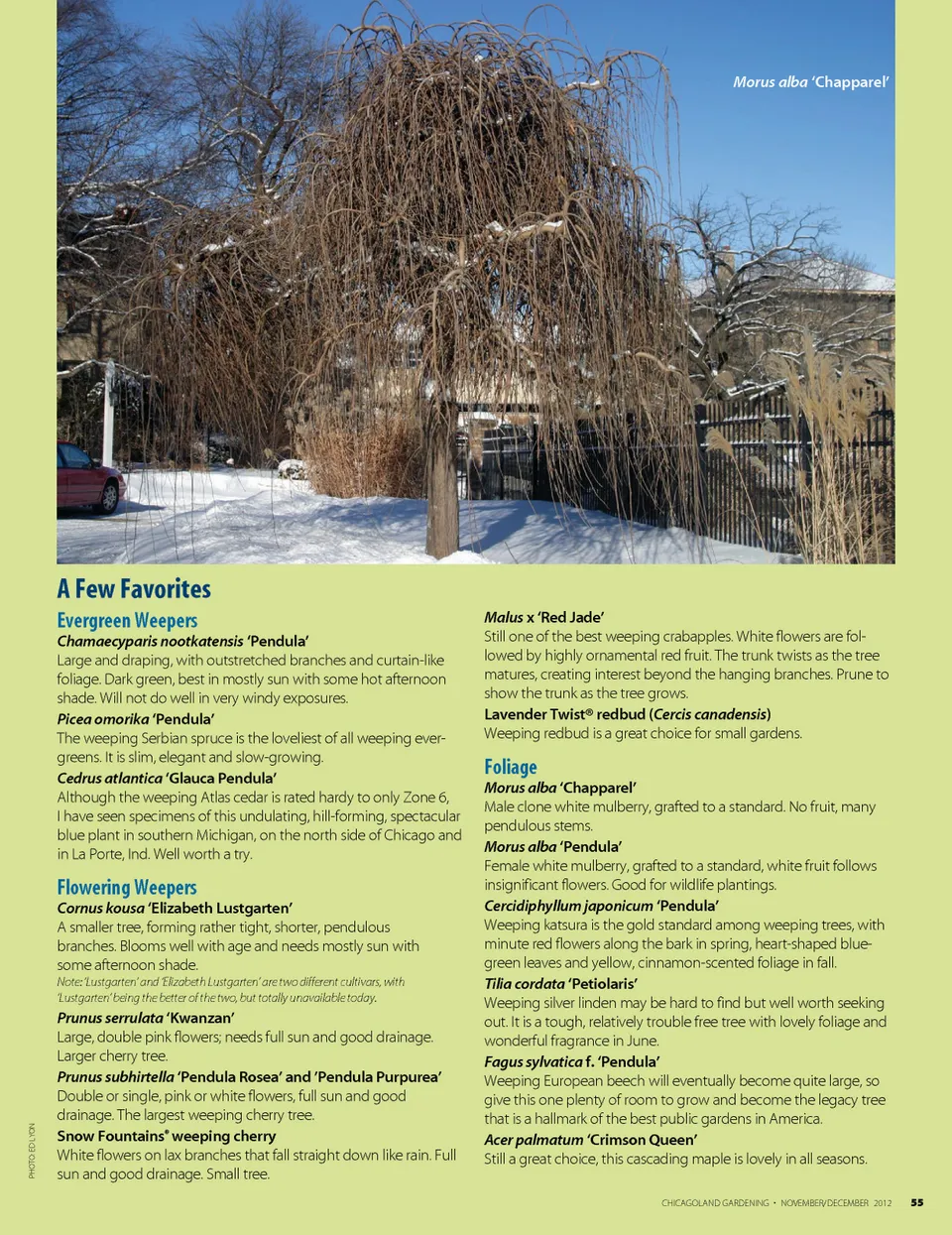 Morus alba 'Chapparel'

A Few Favorites

Evergreen Weepers

Chamaecyparis nootkatensis 'Pendula'
Large and draping, with outstretched branches and curtain-like foliage. Dark green, best in mostly sun with some hot afternoon shade. Will not do well in very windy exposures.

Picea omorika 'Pendula'
The weeping Serbian spruce is the loveliest of all weeping evergreens. It is slim, elegant and slow-growing.

Cedrus atlantica 'Glauca Pendula'
Although the weeping Atlas cedar is rated hardy to only Zone 6, I have seen specimens of this undulating, hill-forming, spectacular blue plant in southern Michigan, on the north side of Chicago and in La Porte, Ind. Well worth a try.

Flowering Weepers

Cornus kousa 'Elizabeth Lustgarten'
A smaller tree, forming rather tight, shorter, pendulous branches. Blooms well with age and needs mostly sun with some afternoon shade.
Note: 'Lustgarten' and 'Elizabeth Lustgarten' are two different cultivars, with 'Lustgarten' being the better of the two, but totally unavailable today.

Prunus serrulata 'Kwanzan'
Large, double pink flowers; needs full sun and good drainage. Larger cherry tree.

Prunus subhirtella 'Pendula Rosea' and 'Pendula Purpurea'
Double or single, pink or white flowers, full sun and good drainage. The largest weeping cherry tree.

Snow Fountains® weeping cherry
White flowers on lax branches that fall straight down like rain. Full sun and good drainage. Small tree.

Malus x 'Red Jade'
Still one of the best weeping crabapples. White flowers are followed by highly ornamental red fruit. The trunk twists as the tree matures, creating interest beyond the hanging branches. Prune to show the trunk as the tree grows.

Lavender Twist® redbud (Cercis canadensis)
Weeping redbud is a great choice for small gardens.

Foliage

Morus alba 'Chapparel'
Male clone white mulberry, grafted to a standard. No fruit, many pendulous stems.

Morus alba 'Pendula'
Female white mulberry, grafted to a standard, white fruit follows insignificant flowers. Good for wildlife plantings.

Cercidiphyllum japonicum 'Pendula'
Weeping katsura is the gold standard among weeping trees, with minute red flowers along the bark in spring, heart-shaped blue-green leaves and yellow, cinnamon-scented foliage in fall.

Tilia cordata 'Petiolaris'
Weeping silver linden may be hard to find but well worth seeking out. It is a tough, relatively trouble free tree with lovely foliage and wonderful fragrance in June.

Fagus sylvatica f. 'Pendula'
Weeping European beech will eventually become quite large, so give this one plenty of room to grow and become the legacy tree that is a hallmark of the best public gardens in America.

Acer palmatum 'Crimson Queen'
Still a great choice, this cascading maple is lovely in all seasons.

PHOTO: ED LYON

CHICAGOLAND GARDENING • NOVEMBER/DECEMBER 2012 55